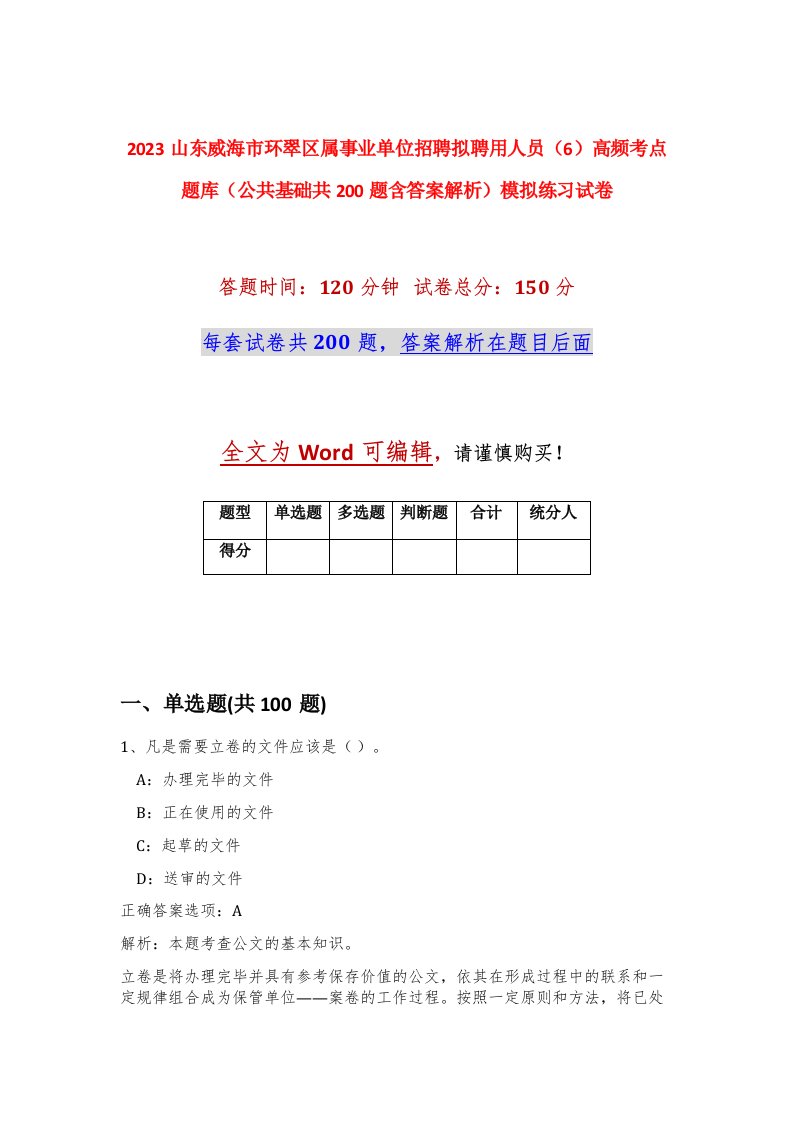 2023 山东威海市环翠区属事业单位招聘拟聘用人员（6）高频考点题库（公共基础共 200 题含答案解析）模拟练习试卷

答题时间：120 分钟 试卷总分：150 分

每套试卷共 200 题，答案解析在题目后面

全文为 Word 可编辑，请谨慎购买！

| 题型 | 单选题 | 多选题 | 判断题 | 合计 | 统分人 |
|---|---|---|---|---|---|
| 得分 | | | | | |

一、单选题(共 100 题)

1、凡是需要立卷的文件应该是（ ）。

A：办理完毕的文件

B：正在使用的文件

C：起草的文件

D：送审的文件

正确答案选项：A

解析：本题考查公文的基本知识。

立卷是将办理完毕并具有参考保存价值的公文，依其在形成过程中的联系和一定规律组合成为保管单位——案卷的工作过程。按照一定原则和方法，将已处